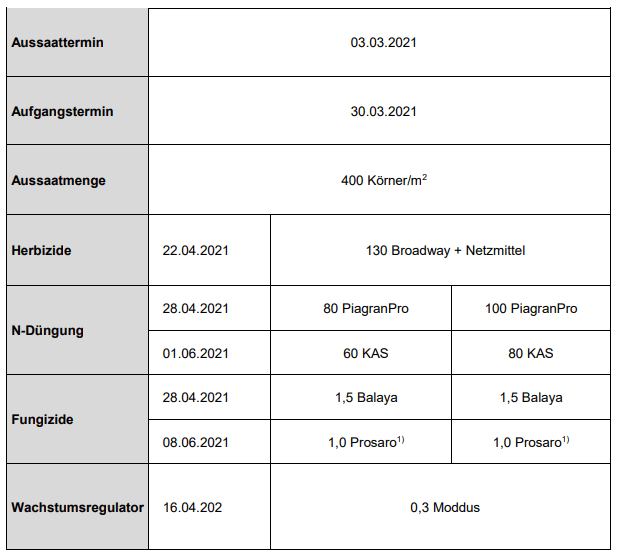 | | | | |
|---|---|---|---|
| **Aussaattermin** | 03.03.2021 | | |
| **Aufgangstermin** | 30.03.2021 | | |
| **Aussaatmenge** | 400 Körner/m$^2$ | | |
| **Herbizide** | 22.04.2021 | 130 Broadway + Netzmittel | |
| **N-Düngung** | 28.04.2021 | 80 PiagranPro | 100 PiagranPro |
| | 01.06.2021 | 60 KAS | 80 KAS |
| **Fungizide** | 28.04.2021 | 1,5 Balaya | 1,5 Balaya |
| | 08.06.2021 | 1,0 Prosaro$^{1)}$ | 1,0 Prosaro$^{1)}$ |
| **Wachstumsregulator** | 16.04.202 | 0,3 Moddus | |